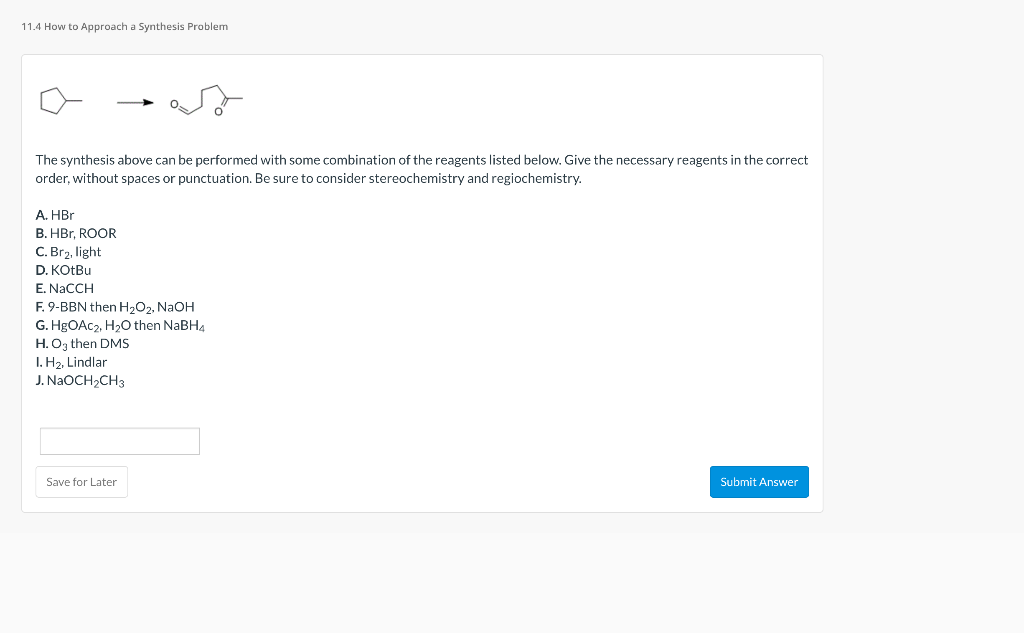 11.4 How to Approach a Synthesis Problem

O O

The synthesis above can be performed with some combination of the reagents listed below. Give the necessary reagents in the correct order, without spaces or punctuation. Be sure to consider stereochemistry and regiochemistry.

A. HBr
B. HBr, ROOR
C. $Br_2$, light
D. KOtBu
E. NaCCH
F. 9-BBN then $H_2O_2$, NaOH
G. $HgOAc_2$, $H_2O$ then $NaBH_4$
H. $O_3$ then DMS
I. $H_2$, Lindlar
J. $NaOCH_2CH_3$

Save for Later

Submit Answer